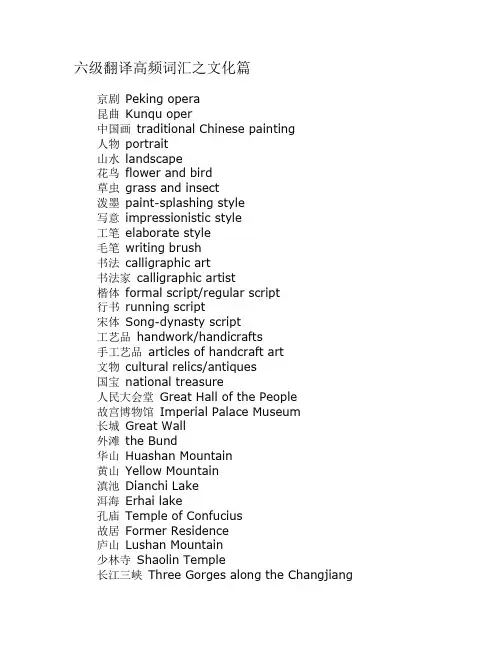 六级翻译高频词汇之文化篇

京剧 Peking opera
昆曲 Kunqu oper
中国画 traditional Chinese painting
人物 portrait
山水 landscape
花鸟 flower and bird
草虫 grass and insect
泼墨 paint-splashing style
写意 impressionistic style
工笔 elaborate style
毛笔 writing brush
书法 calligraphic art
书法家 calligraphic artist
楷体 formal script/regular script
行书 running script
宋体 Song-dynasty script
工艺品 handwork/handicrafts
手工艺品 articles of handcraft art
文物 cultural relics/antiques
国宝 national treasure
人民大会堂 Great Hall of the People
故宫博物馆 Imperial Palace Museum
长城 Great Wall
外滩 the Bund
华山 Huashan Mountain
黄山 Yellow Mountain
滇池 Dianchi Lake
洱海 Erhai lake
孔庙 Temple of Confucius
故居 Former Residence
庐山 Lushan Mountain
少林寺 Shaolin Temple
长江三峡 Three Gorges along the Changjiang